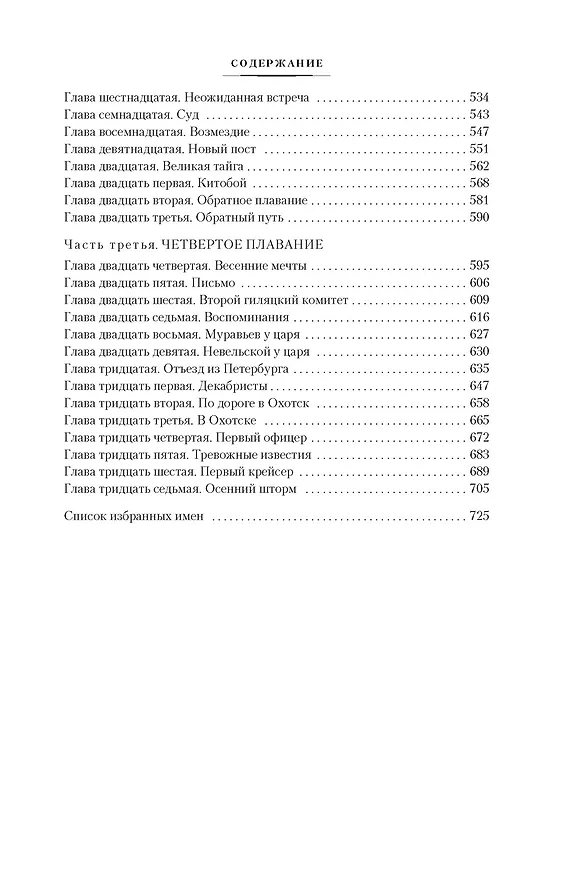 СОДЕРЖАНИЕ

Глава шестнадцатая. Неожиданная встреча 534
Глава семнадцатая. Суд 543
Глава восемнадцатая. Возмездие 547
Глава девятнадцатая. Новый пост 551
Глава двадцатая. Великая тайга 562
Глава двадцать первая. Китобой 568
Глава двадцать вторая. Обратное плавание 581
Глава двадцать третья. Обратный путь 590

Часть третья. ЧЕТВЕРТОЕ ПЛАВАНИЕ

Глава двадцать четвертая. Весенние мечты 595
Глава двадцать пятая. Письмо 606
Глава двадцать шестая. Второй гиляцкий комитет 609
Глава двадцать седьмая. Воспоминания 616
Глава двадцать восьмая. Муравьев у царя 627
Глава двадцать девятая. Невельской у царя 630
Глава тридцатая. Отъезд из Петербурга 635
Глава тридцать первая. Декабристы 647
Глава тридцать вторая. По дороге в Охотск 658
Глава тридцать третья. В Охотске 665
Глава тридцать четвертая. Первый офицер 672
Глава тридцать пятая. Тревожные известия 683
Глава тридцать шестая. Первый крейсер 689
Глава тридцать седьмая. Осенний шторм 705

Список избранных имен 725